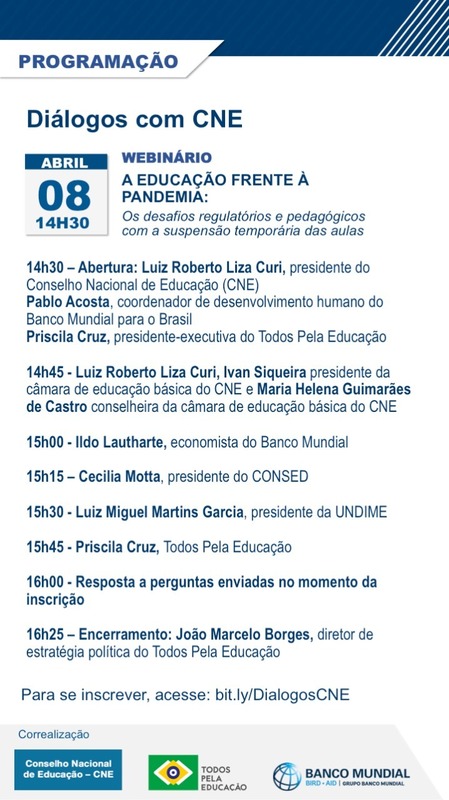 PROGRAMAÇÃO

Diálogos com CNE

ABRIL
08
14H30

WEBINÁRIO
A EDUCAÇÃO FRENTE À PANDEMIA:
Os desafios regulatórios e pedagógicos com a suspensão temporária das aulas

14h30 – Abertura: Luiz Roberto Liza Curi, presidente do Conselho Nacional de Educação (CNE)
Pablo Acosta, coordenador de desenvolvimento humano do Banco Mundial para o Brasil
Priscila Cruz, presidente-executiva do Todos Pela Educação

14h45 - Luiz Roberto Liza Curi, Ivan Siqueira presidente da câmara de educação básica do CNE e Maria Helena Guimarães de Castro conselheira da câmara de educação básica do CNE

15h00 - Ildo Lautharte, economista do Banco Mundial

15h15 – Cecilia Motta, presidente do CONSED

15h30 - Luiz Miguel Martins Garcia, presidente da UNDIME

15h45 - Priscila Cruz, Todos Pela Educação

16h00 - Resposta a perguntas enviadas no momento da inscrição

16h25 – Encerramento: João Marcelo Borges, diretor de estratégia política do Todos Pela Educação

Para se inscrever, acesse: bit.ly/DialogosCNE

Correalização

Conselho Nacional de Educação – CNE

TODOS PELA EDUCAÇÃO

BANCO MUNDIAL
BIRD • AID | GRUPO BANCO MUNDIAL